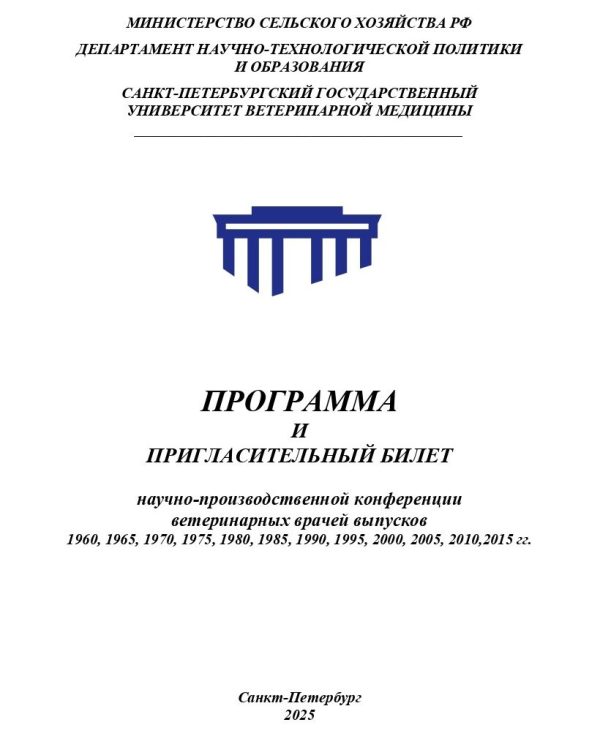 МИНИСТЕРСТВО СЕЛЬСКОГО ХОЗЯЙСТВА РФ

ДЕПАРТАМЕНТ НАУЧНО-ТЕХНОЛОГИЧЕСКОЙ ПОЛИТИКИ И ОБРАЗОВАНИЯ

САНКТ-ПЕТЕРБУРГСКИЙ ГОСУДАРСТВЕННЫЙ УНИВЕРСИТЕТ ВЕТЕРИНАРНОЙ МЕДИЦИНЫ

ПРОГРАММА
И
ПРИГЛАСИТЕЛЬНЫЙ БИЛЕТ

научно-производственной конференции ветеринарных врачей выпусков 1960, 1965, 1970, 1975, 1980, 1985, 1990, 1995, 2000, 2005, 2010,2015 гг.

Санкт-Петербург
2025